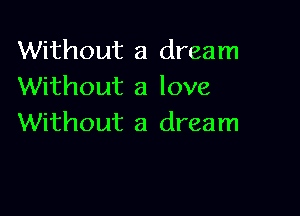 Without a dream
Without a love
Without a dream